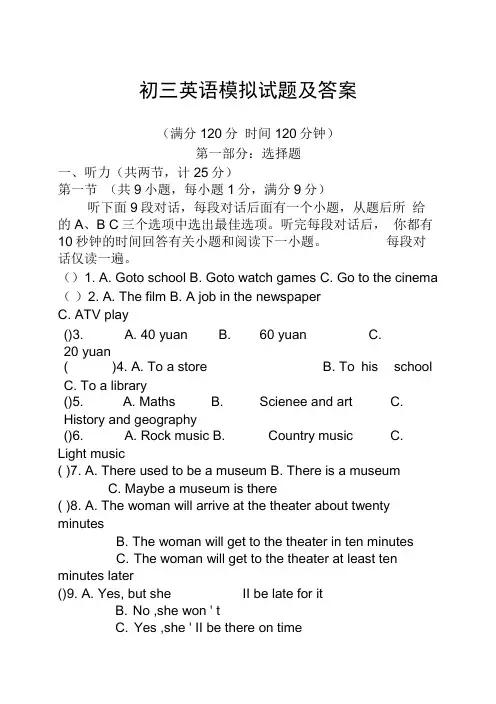 初三英语模拟试题及答案

（满分 120 分 时间 120 分钟）

第一部分：选择题

一、听力（共两节，计 25 分）

第一节 （共 9 小题，每小题 1 分，满分 9 分）

听下面 9 段对话，每段对话后面有一个小题，从题后所 给的 A、B C 三个选项中选出最佳选项。听完每段对话后， 你都有 10 秒钟的时间回答有关小题和阅读下一小题。 每段对话仅读一遍。

（）1. A. Goto school B. Goto watch games C. Go to the cinema

（ ）2. A. The film B. A job in the newspaper C. ATV play

()3. A. 40 yuan B. 60 yuan C. 20 yuan

( )4. A. To a store B. To his school C. To a library

()5. A. Maths B. Scienee and art C. History and geography

()6. A. Rock music B. Country music C. Light music

( )7. A. There used to be a museum B. There is a museum

C. Maybe a museum is there

( )8. A. The woman will arrive at the theater about twenty minutes

B. The woman will get to the theater in ten minutes

C. The woman will get to the theater at least ten minutes later

()9. A. Yes, but she ll be late for it

B. No ,she won ' t

C. Yes ,she ' ll be there on time